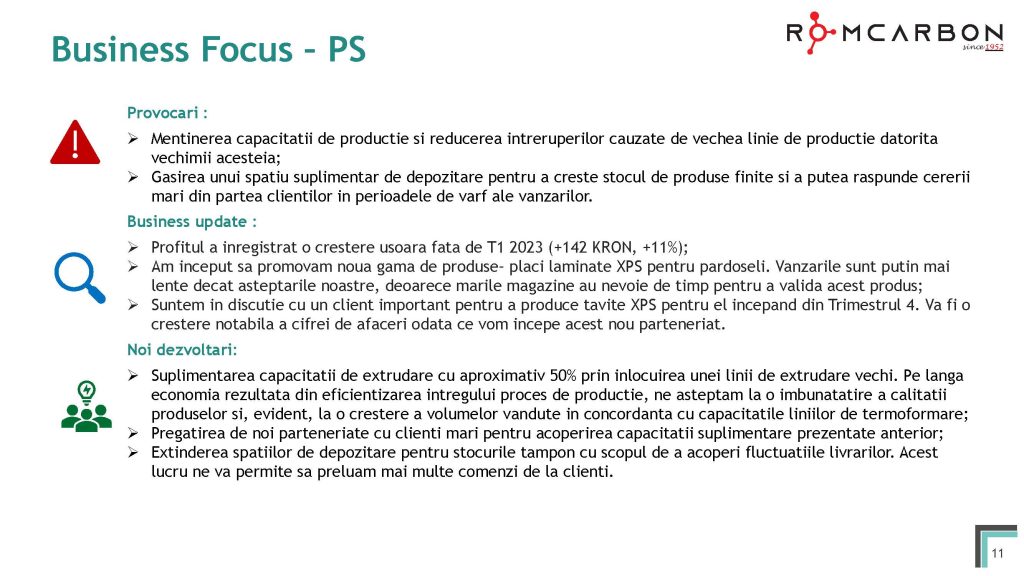 Business Focus – PS

ROMCARBON since 1952

Provocari :

➢ Mentinerea capacitatii de productie si reducerea intreruperilor cauzate de vechea linie de productie datorita vechimii acesteia;
➢ Gasirea unui spatiu suplimentar de depozitare pentru a creste stocul de produse finite si a putea raspunde cererii mari din partea clientilor in perioadele de varf ale vanzarilor.

Business update :

➢ Profitul a inregistrat o crestere usoara fata de T1 2023 (+142 KRON, +11%);
➢ Am inceput sa promovam noua gama de produse– placi laminate XPS pentru pardoseli. Vanzarile sunt putin mai lente decat asteptarile noastre, deoarece marile magazine au nevoie de timp pentru a valida acest produs;
➢ Suntem in discutie cu un client important pentru a produce tavite XPS pentru el incepand din Trimestrul 4. Va fi o crestere notabila a cifrei de afaceri odata ce vom incepe acest nou parteneriat.

Noi dezvoltari:

➢ Suplimentarea capacitatii de extrudare cu aproximativ 50% prin inlocuirea unei linii de extrudare vechi. Pe langa economia rezultata din eficientizarea intregului proces de productie, ne asteptam la o imbunatatire a calitatii produselor si, evident, la o crestere a volumelor vandute in concordanta cu capacitatile liniilor de termoformare;
➢ Pregatirea de noi parteneriate cu clienti mari pentru acoperirea capacitatii suplimentare prezentate anterior;
➢ Extinderea spatiilor de depozitare pentru stocurile tampon cu scopul de a acoperi fluctuatiile livrarilor. Acest lucru ne va permite sa preluam mai multe comenzi de la clienti.

11